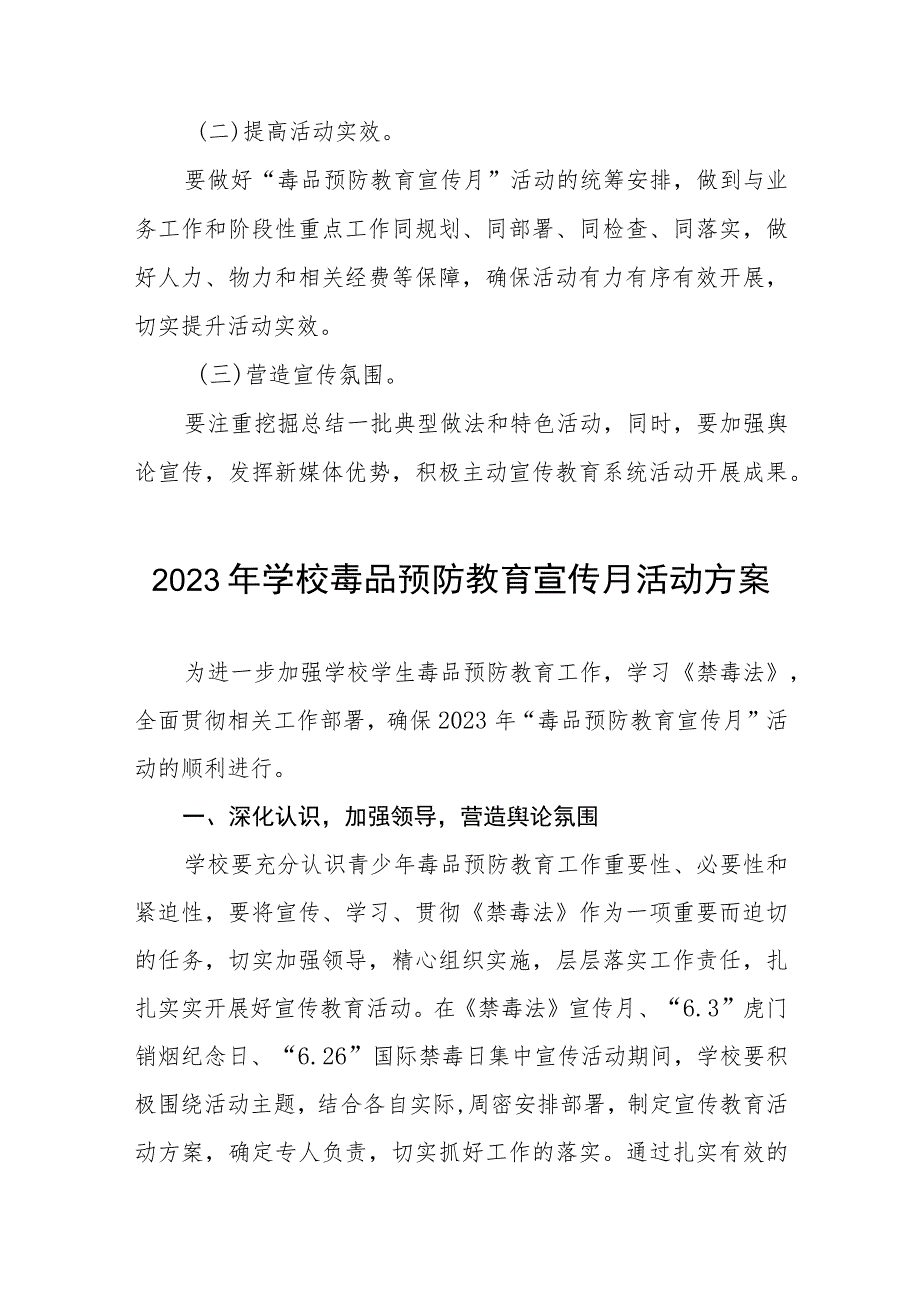 (二)提高活动实效。

要做好“毒品预防教育宣传月”活动的统筹安排，做到与业务工作和阶段性重点工作同规划、同部署、同检查、同落实，做好人力、物力和相关经费等保障，确保活动有力有序有效开展，切实提升活动实效。

(三)营造宣传氛围。

要注重挖掘总结一批典型做法和特色活动，同时，要加强舆论宣传，发挥新媒体优势，积极主动宣传教育系统活动开展成果。

2023年学校毒品预防教育宣传月活动方案

为进一步加强学校学生毒品预防教育工作，学习《禁毒法》，全面贯彻相关工作部署，确保2023年“毒品预防教育宣传月”活动的顺利进行。

一、深化认识，加强领导，营造舆论氛围

学校要充分认识青少年毒品预防教育工作重要性、必要性和紧迫性，要将宣传、学习、贯彻《禁毒法》作为一项重要而迫切的任务，切实加强领导，精心组织实施，层层落实工作责任，扎扎实实开展好宣传教育活动。在《禁毒法》宣传月、“6.3”虎门销烟纪念日、“6.26”国际禁毒日集中宣传活动期间，学校要积极围绕活动主题，结合各自实际,周密安排部署，制定宣传教育活动方案，确定专人负责，切实抓好工作的落实。通过扎实有效的